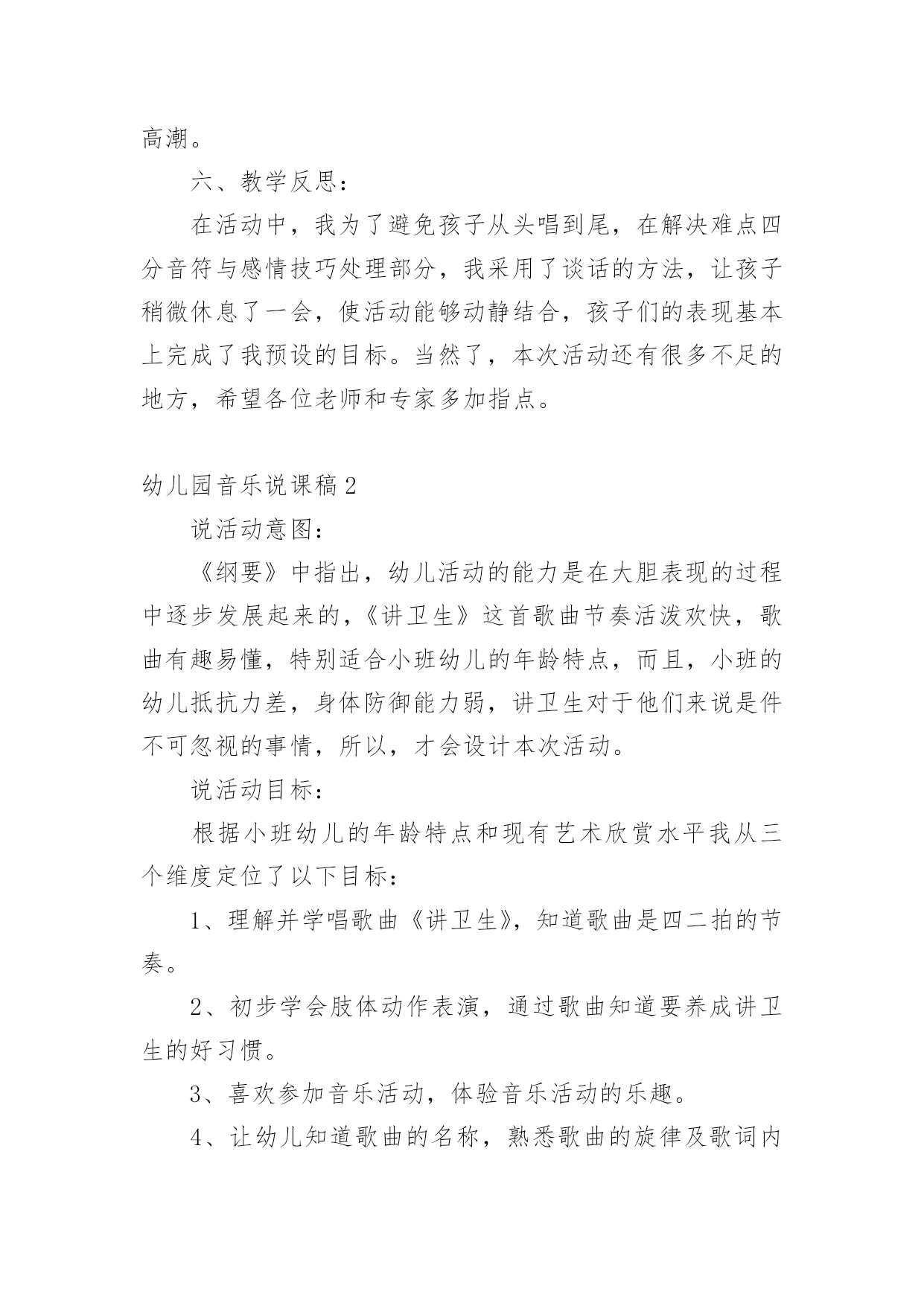 高潮。

六、教学反思：

在活动中，我为了避免孩子从头唱到尾，在解决难点四分音符与感情技巧处理部分，我采用了谈话的方法，让孩子稍微休息了一会，使活动能够动静结合，孩子们的表现基本上完成了我预设的目标。当然了，本次活动还有很多不足的地方，希望各位老师和专家多加指点。

幼儿园音乐说课稿2

说活动意图：

《纲要》中指出，幼儿活动的能力是在大胆表现的过程中逐步发展起来的，《讲卫生》这首歌曲节奏活泼欢快，歌曲有趣易懂，特别适合小班幼儿的年龄特点，而且，小班的幼儿抵抗力差，身体防御能力弱，讲卫生对于他们来说是件不可忽视的事情，所以，才会设计本次活动。

说活动目标：

根据小班幼儿的年龄特点和现有艺术欣赏水平我从三个维度定位了以下目标：

1、理解并学唱歌曲《讲卫生》，知道歌曲是四二拍的节奏。

2、初步学会肢体动作表演，通过歌曲知道要养成讲卫生的好习惯。

3、喜欢参加音乐活动，体验音乐活动的乐趣。

4、让幼儿知道歌曲的名称，熟悉歌曲的旋律及歌词内